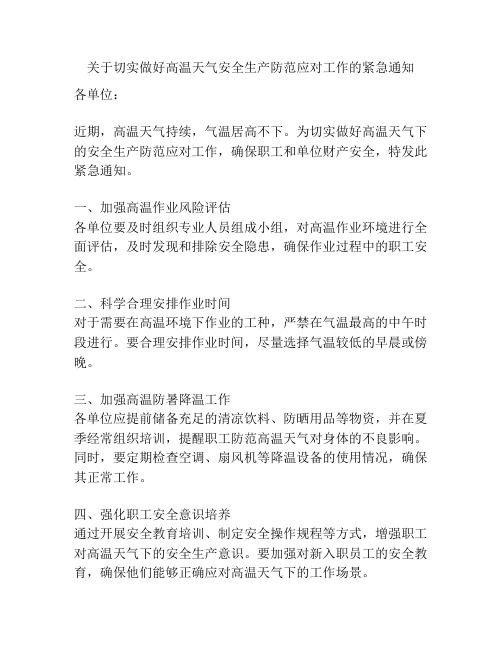 关于切实做好高温天气安全生产防范应对工作的紧急通知

各单位：

近期，高温天气持续，气温居高不下。为切实做好高温天气下的安全生产防范应对工作，确保职工和单位财产安全，特发此紧急通知。

一、加强高温作业风险评估
各单位要及时组织专业人员组成小组，对高温作业环境进行全面评估，及时发现和排除安全隐患，确保作业过程中的职工安全。

二、科学合理安排作业时间
对于需要在高温环境下作业的工种，严禁在气温最高的中午时段进行。要合理安排作业时间，尽量选择气温较低的早晨或傍晚。

三、加强高温防暑降温工作
各单位应提前储备充足的清凉饮料、防晒用品等物资，并在夏季经常组织培训，提醒职工防范高温天气对身体的不良影响。同时，要定期检查空调、扇风机等降温设备的使用情况，确保其正常工作。

四、强化职工安全意识培养
通过开展安全教育培训、制定安全操作规程等方式，增强职工对高温天气下的安全生产意识。要加强对新入职员工的安全教育，确保他们能够正确应对高温天气下的工作场景。